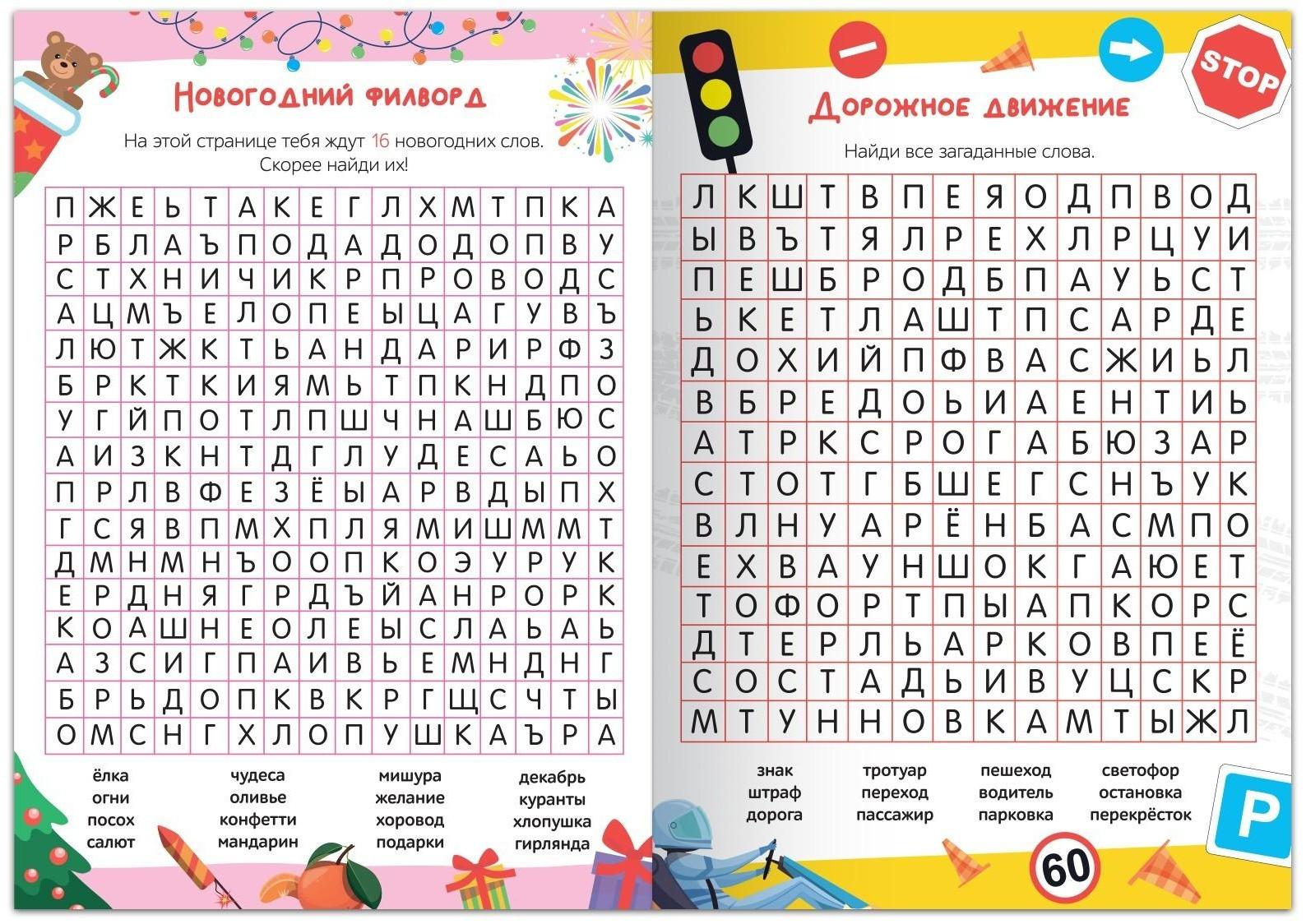 Новогодний филворд

На этой странице тебя ждут 16 новогодних слов. Скорее найди их!

| П | Ж | Е | Ь | Т | А | К | Е | Г | Л | Х | М | Т | П | К | А |
|---|---|---|---|---|---|---|---|---|---|---|---|---|---|---|---|
| Р | Б | Л | А | Ъ | П | О | Д | А | Д | О | Д | О | П | В | У |
| С | Т | Х | Н | И | Ч | И | К | Р | П | Р | О | В | О | Д | С |
| А | Ц | М | Ъ | Е | Л | О | П | Е | Ы | Ц | А | Г | У | В | Ъ |
| Л | Ю | Т | Ж | К | Т | Ь | А | Н | Д | А | Р | И | Р | Ф | З |
| Б | Р | К | Т | К | И | Я | М | Ь | Т | П | К | Н | Д | П | О |
| У | Г | Й | П | О | Т | Л | П | Ш | Ч | Н | А | Ш | Б | Ю | С |
| А | И | З | К | Н | Т | Д | Г | Л | У | Д | Е | С | А | Ь | О |
| П | Р | Л | В | Ф | Е | З | Ё | Ы | А | Р | В | Д | Ы | П | Х |
| Г | С | Я | В | П | М | Х | П | Л | Я | М | И | Ш | М | М | Т |
| Д | М | Н | М | Н | Ъ | О | О | П | К | О | Э | У | Р | У | К |
| Е | Р | Д | Н | Я | Г | Р | Д | Ъ | Й | А | Н | Р | О | Р | К |
| К | О | А | Ш | Н | Е | О | Л | Е | Ы | С | Л | А | Ь | А | Ь |
| А | З | С | И | Г | П | А | И | В | Ь | Е | М | Н | Д | Н | Г |
| Б | Р | Ь | Д | О | П | К | В | К | Р | Г | Щ | С | Ч | Т | Ы |
| О | М | С | Н | Г | Х | Л | О | П | У | Ш | К | А | Ъ | Р | А |

ёлка
огни
посох
салют

чудеса
оливье
конфетти
мандарин

мишура
желание
хоровод
подарки

декабрь
куранты
хлопушка
гирлянда

STOP

Дорожное движение

Найди все загаданные слова.

| Л | К | Ш | Т | В | П | Е | Я | О | Д | П | В | О | Д |
|---|---|---|---|---|---|---|---|---|---|---|---|---|---|
| Ы | В | Ъ | Т | Я | Л | Р | Е | Х | Л | Р | Ц | У | И |
| П | Е | Ш | Б | Р | О | Д | Б | П | А | У | Ь | С | Т |
| Ь | К | Е | Т | Л | А | Ш | Т | П | С | А | Р | Д | Е |
| Д | О | Х | И | Й | П | Ф | В | А | С | Ж | И | Ь | Л |
| В | Б | Р | Е | Д | О | Ь | И | А | Е | Н | Т | И | Ь |
| А | Т | Р | К | С | Р | О | Г | А | Б | Ю | З | А | Р |
| С | Т | О | Т | Г | Б | Ш | Е | Г | С | Н | Ъ | У | К |
| В | Л | Н | У | А | Р | Ё | Н | Б | А | С | М | П | О |
| Е | Х | В | А | У | Н | Ш | О | К | Г | А | Ю | Е | Т |
| Т | О | Ф | О | Р | Т | П | Ы | А | П | К | О | Р | С |
| Д | Т | Е | Р | Л | Ь | А | Р | К | О | В | П | Е | Ё |
| С | О | С | Т | А | Д | Ь | И | В | У | Ц | С | К | Р |
| М | Т | У | Н | Н | О | В | К | А | М | Т | Ы | Ж | Л |

знак
штраф
дорога

тротуар
переход
пассажир

пешеход
водитель
парковка

светофор
остановка
перекрёсток

P

60